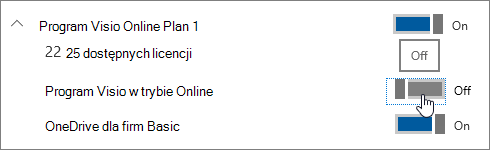 Program Visio Online Plan 1
On

22 25 dostępnych licencji
Off

Program Visio w trybie Online
Off

OneDrive dla firm Basic
On